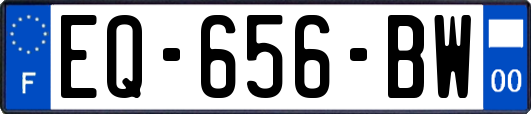 F

EQ-656-BW

00